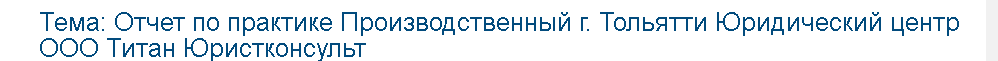 Тема: Отчет по практике Производственный г. Тольятти Юридический центр ООО Титан Юристконсульт